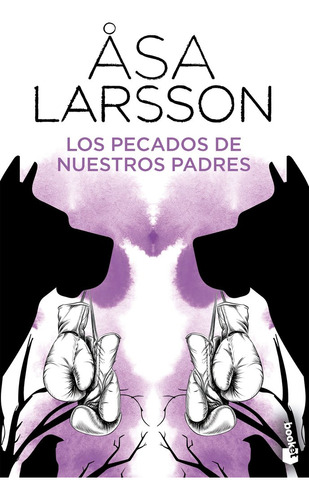 ÅSA LARSSON

LOS PECADOS DE NUESTROS PADRES

booket